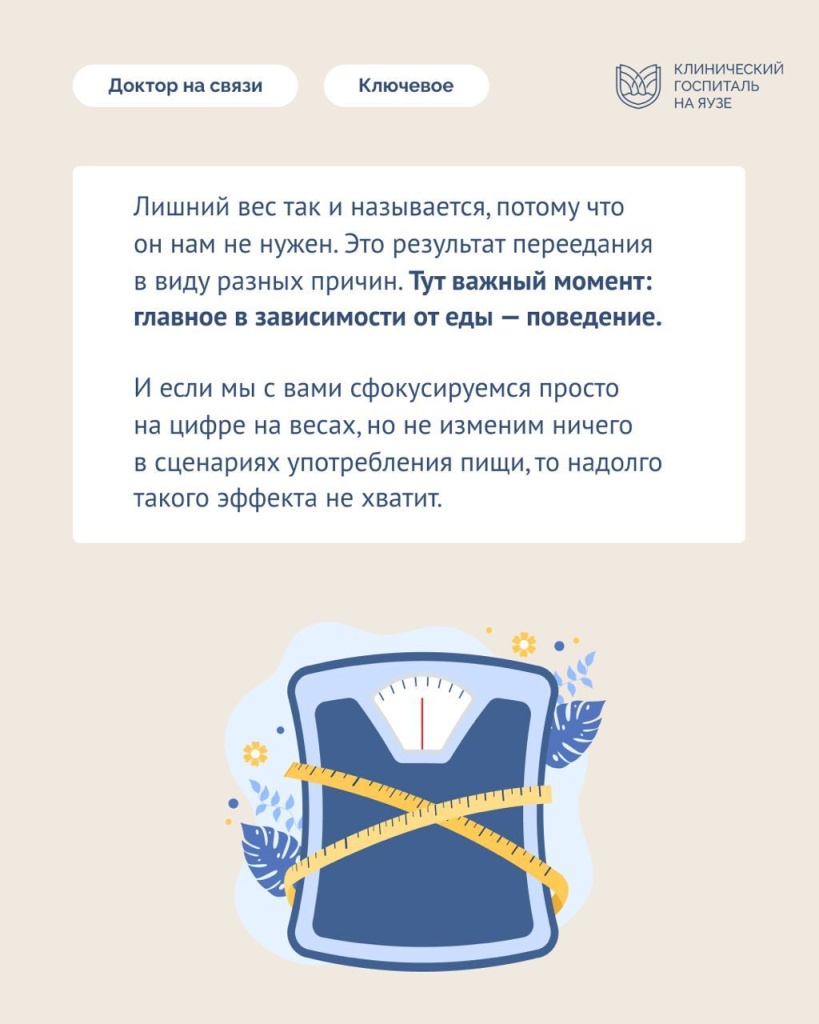 Доктор на связи

Ключевое

КЛИНИЧЕСКИЙ
ГОСПИТАЛЬ
НА ЯУЗЕ

Лишний вес так и называется, потому что он нам не нужен. Это результат переедания в виду разных причин. Тут важный момент: главное в зависимости от еды — поведение.

И если мы с вами сфокусируемся просто на цифре на весах, но не изменим ничего в сценариях употребления пищи, то надолго такого эффекта не хватит.